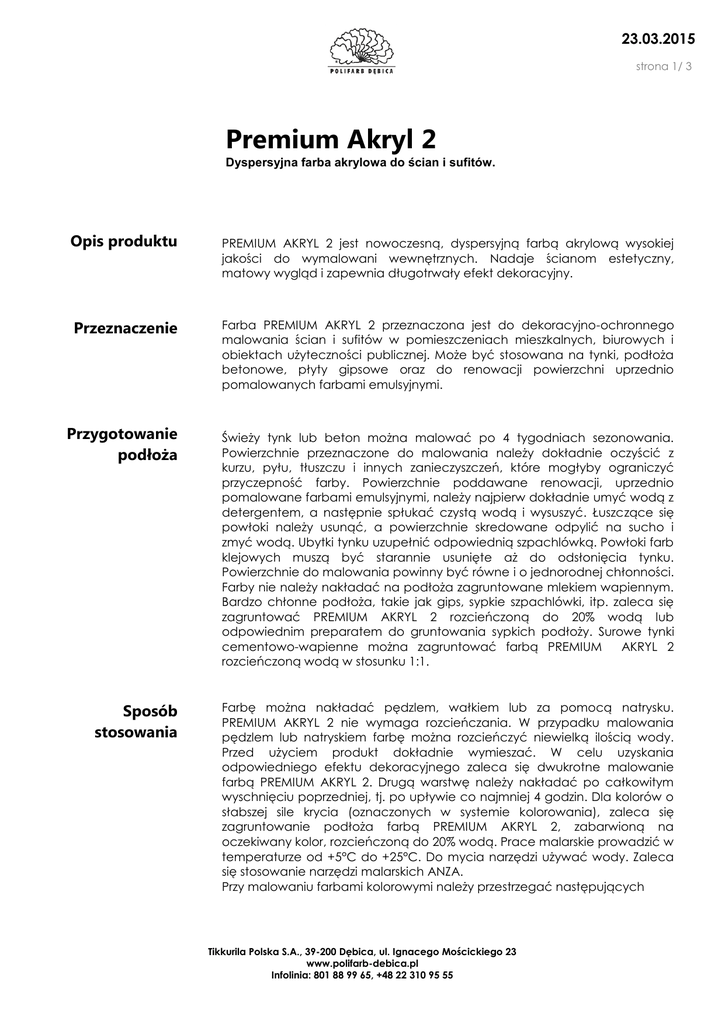 POLIFARB DĘBICA

23.03.2015

strona 1/ 3

Premium Akryl 2

Dyspersyjna farba akrylowa do ścian i sufitów.

Opis produktu

PREMIUM AKRYL 2 jest nowoczesną, dyspersyjną farbą akrylową wysokiej jakości do wymalowani wewnętrznych. Nadaje ścianom estetyczny, matowy wygląd i zapewnia długotrwały efekt dekoracyjny.

Przeznaczenie

Farba PREMIUM AKRYL 2 przeznaczona jest do dekoracyjno-ochronnego malowania ścian i sufitów w pomieszczeniach mieszkalnych, biurowych i obiektach użyteczności publicznej. Może być stosowana na tynki, podłoża betonowe, płyty gipsowe oraz do renowacji powierzchni uprzednio pomalowanych farbami emulsyjnymi.

Przygotowanie podłoża

Świeży tynk lub beton można malować po 4 tygodniach sezonowania. Powierzchnie przeznaczone do malowania należy dokładnie oczyścić z kurzu, pyłu, tłuszczu i innych zanieczyszczeń, które mogłyby ograniczyć przyczepność farby. Powierzchnie poddawane renowacji, uprzednio pomalowane farbami emulsyjnymi, należy najpierw dokładnie umyć wodą z detergentem, a następnie spłukać czystą wodą i wysuszyć. Łuszczące się powłoki należy usunąć, a powierzchnie skredowane odpylić na sucho i zmyć wodą. Ubytki tynku uzupełnić odpowiednią szpachlówką. Powłoki farb klejowych muszą być starannie usunięte aż do odsłonięcia tynku. Powierzchnie do malowania powinny być równe i o jednorodnej chłonności. Farby nie należy nakładać na podłoża zagruntowane mlekiem wapiennym. Bardzo chłonne podłoża, takie jak gips, sypkie szpachlówki, itp. zaleca się zagruntować PREMIUM AKRYL 2 rozcieńczoną do 20% wodą lub odpowiednim preparatem do gruntowania sypkich podłoży. Surowe tynki cementowo-wapienne można zagruntować farbą PREMIUM AKRYL 2 rozcieńczoną wodą w stosunku 1:1.

Sposób stosowania

Farbę można nakładać pędzlem, wałkiem lub za pomocą natrysku. PREMIUM AKRYL 2 nie wymaga rozcieńczania. W przypadku malowania pędzlem lub natryskiem farbę można rozcieńczyć niewielką ilością wody. Przed użyciem produkt dokładnie wymieszać. W celu uzyskania odpowiedniego efektu dekoracyjnego zaleca się dwukrotne malowanie farbą PREMIUM AKRYL 2. Drugą warstwę należy nakładać po całkowitym wyschnięciu poprzedniej, tj. po upływie co najmniej 4 godzin. Dla kolorów o słabszej sile krycia (oznaczonych w systemie kolorowania), zaleca się zagruntowanie podłoża farbą PREMIUM AKRYL 2, zabarwioną na oczekiwany kolor, rozcieńczoną do 20% wodą. Prace malarskie prowadzić w temperaturze od +5°C do +25°C. Do mycia narzędzi używać wody. Zaleca się stosowanie narzędzi malarskich ANZA.
Przy malowaniu farbami kolorowymi należy przestrzegać następujących

Tikkurila Polska S.A., 39-200 Dębica, ul. Ignacego Mościckiego 23
www.polifarb-debica.pl
Infolinia: 801 88 99 65, +48 22 310 95 55